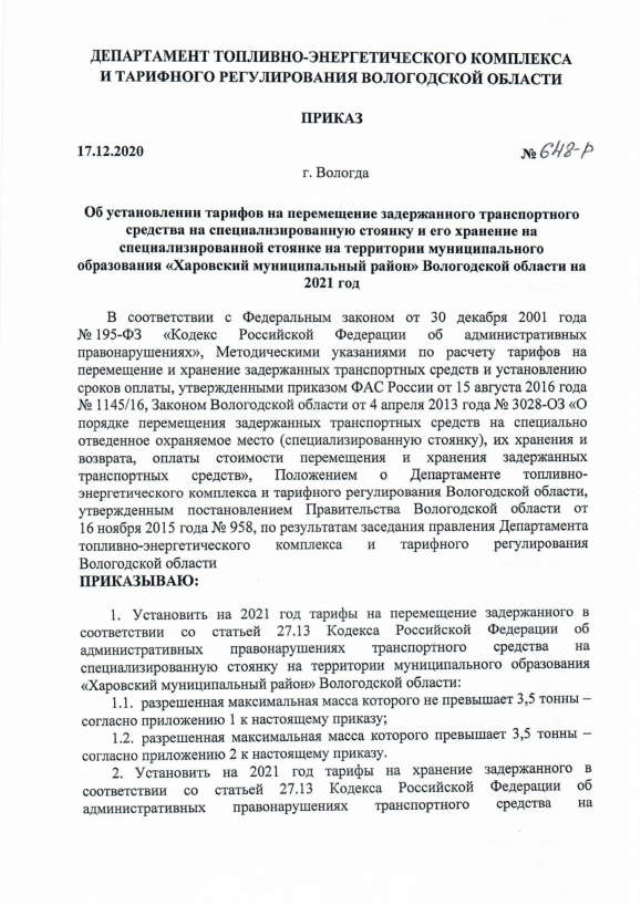 ДЕПАРТАМЕНТ ТОПЛИВНО-ЭНЕРГЕТИЧЕСКОГО КОМПЛЕКСА И ТАРИФНОГО РЕГУЛИРОВАНИЯ ВОЛОГОДСКОЙ ОБЛАСТИ

ПРИКАЗ

17.12.2020

№ 648-р

г. Вологда

Об установлении тарифов на перемещение задержанного транспортного средства на специализированную стоянку и его хранение на специализированной стоянке на территории муниципального образования «Харовский муниципальный район» Вологодской области на 2021 год

В соответствии с Федеральным законом от 30 декабря 2001 года № 195-ФЗ «Кодекс Российской Федерации об административных правонарушениях», Методическими указаниями по расчету тарифов на перемещение и хранение задержанных транспортных средств и установлению сроков оплаты, утвержденными приказом ФАС России от 15 августа 2016 года № 1145/16, Законом Вологодской области от 4 апреля 2013 года № 3028-ОЗ «О порядке перемещения задержанных транспортных средств на специально отведенное охраняемое место (специализированную стоянку), их хранения и возврата, оплаты стоимости перемещения и хранения задержанных транспортных средств», Положением о Департаменте топливно-энергетического комплекса и тарифного регулирования Вологодской области, утвержденным постановлением Правительства Вологодской области от 16 ноября 2015 года № 958, по результатам заседания правления Департамента топливно-энергетического комплекса и тарифного регулирования Вологодской области
ПРИКАЗЫВАЮ:

1. Установить на 2021 год тарифы на перемещение задержанного в соответствии со статьей 27.13 Кодекса Российской Федерации об административных правонарушениях транспортного средства на специализированную стоянку на территории муниципального образования «Харовский муниципальный район» Вологодской области:

1.1. разрешенная максимальная масса которого не превышает 3,5 тонны – согласно приложению 1 к настоящему приказу;

1.2. разрешенная максимальная масса которого превышает 3,5 тонны – согласно приложению 2 к настоящему приказу.

2. Установить на 2021 год тарифы на хранение задержанного в соответствии со статьей 27.13 Кодекса Российской Федерации об административных правонарушениях транспортного средства на